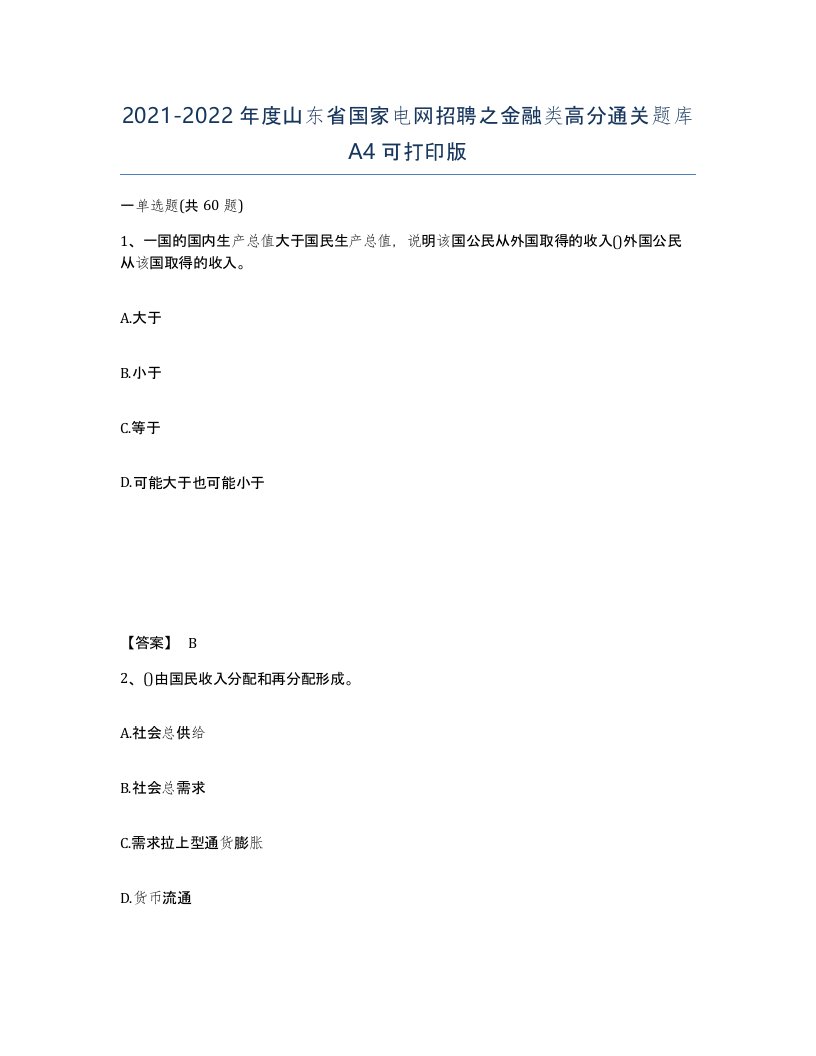 2021-2022年度山东省国家电网招聘之金融类高分通关题库A4可打印版

一单选题(共60题)

1、一国的国内生产总值大于国民生产总值，说明该国公民从外国取得的收入()外国公民从该国取得的收入。

A.大于

B.小于

C.等于

D.可能大于也可能小于

【答案】 B

2、()由国民收入分配和再分配形成。

A.社会总供给

B.社会总需求

C.需求拉上型通货膨胀

D.货币流通